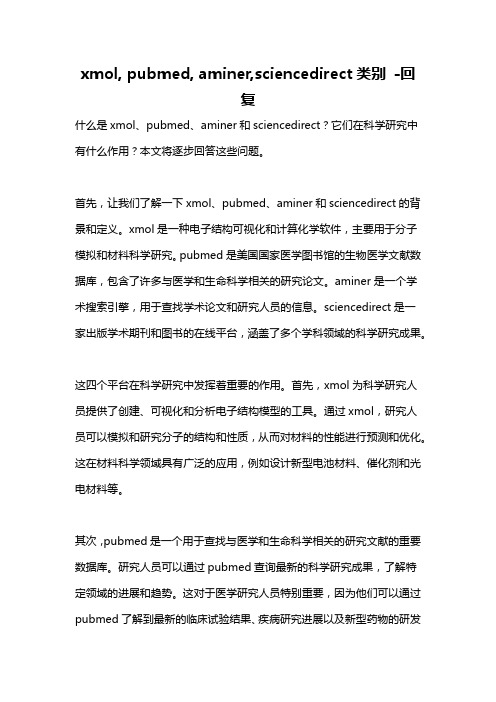 xmol, pubmed, aminer,sciencedirect 类别 -回复

什么是 xmol、pubmed、aminer 和 sciencedirect？它们在科学研究中有什么作用？本文将逐步回答这些问题。

首先，让我们了解一下 xmol、pubmed、aminer 和 sciencedirect 的背景和定义。xmol 是一种电子结构可视化和计算化学软件，主要用于分子模拟和材料科学研究。pubmed 是美国国家医学图书馆的生物医学文献数据库，包含了许多与医学和生命科学相关的研究论文。aminer 是一个学术搜索引擎，用于查找学术论文和研究人员的信息。sciencedirect 是一家出版学术期刊和图书的在线平台，涵盖了多个学科领域的科学研究成果。

这四个平台在科学研究中发挥着重要的作用。首先，xmol 为科学研究人员提供了创建、可视化和分析电子结构模型的工具。通过 xmol，研究人员可以模拟和研究分子的结构和性质，从而对材料的性能进行预测和优化。这在材料科学领域具有广泛的应用，例如设计新型电池材料、催化剂和光电材料等。

其次，pubmed 是一个用于查找与医学和生命科学相关的研究文献的重要数据库。研究人员可以通过 pubmed 查询最新的科学研究成果，了解特定领域的进展和趋势。这对于医学研究人员特别重要，因为他们可以通过 pubmed 了解到最新的临床试验结果、疾病研究进展以及新型药物的研发